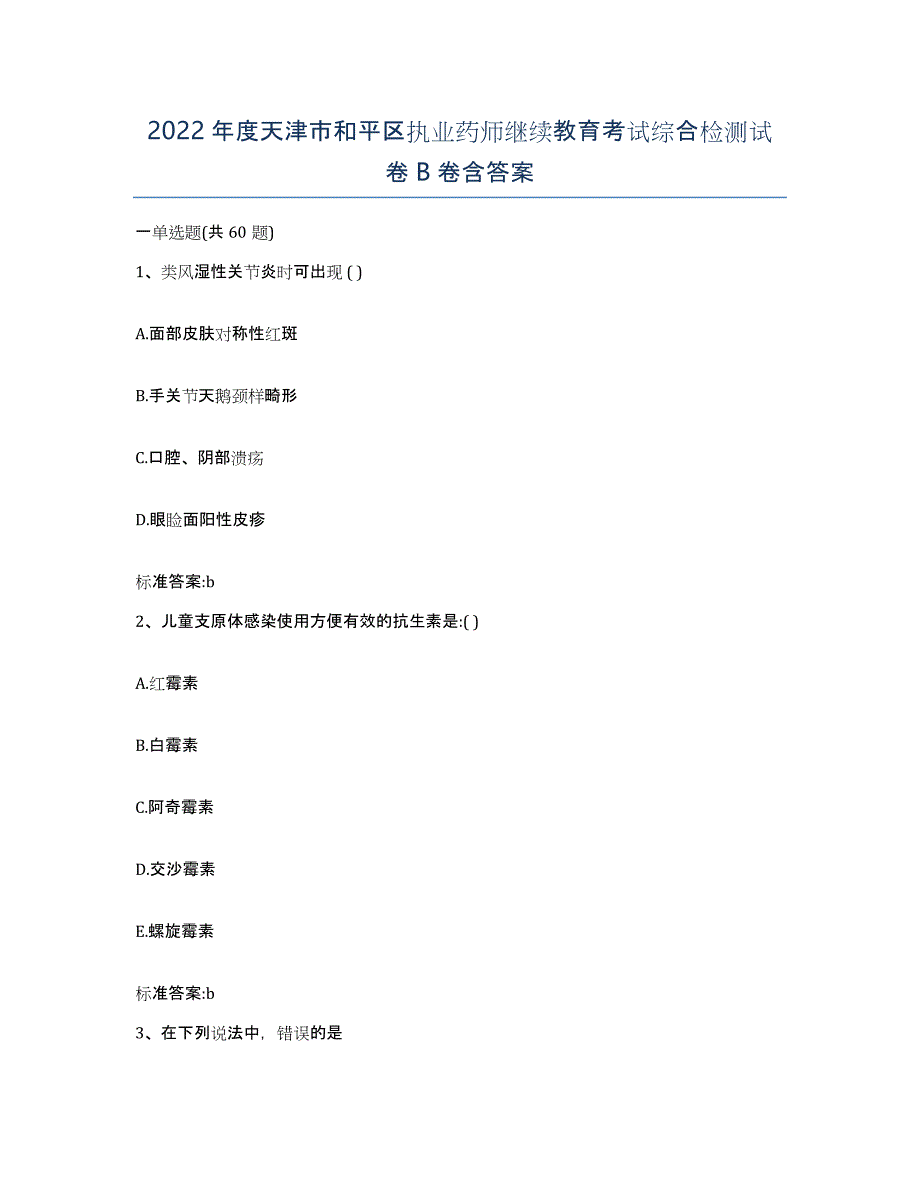 2022年度天津市和平区执业药师继续教育考试综合检测试卷B卷含答案

一单选题(共60题)

1、类风湿性关节炎时可出现 ( )

A.面部皮肤对称性红斑

B.手关节天鹅颈样畸形

C.口腔、阴部溃疡

D.眼睑面阳性皮疹

标准答案:b

2、儿童支原体感染使用方便有效的抗生素是:( )

A.红霉素

B.白霉素

C.阿奇霉素

D.交沙霉素

E.螺旋霉素

标准答案:b

3、在下列说法中，错误的是